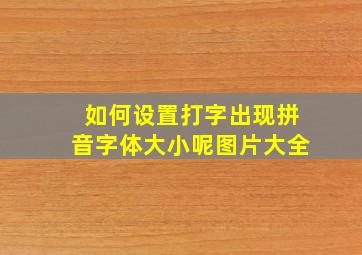 如何设置打字出现拼音字体大小呢图片大全